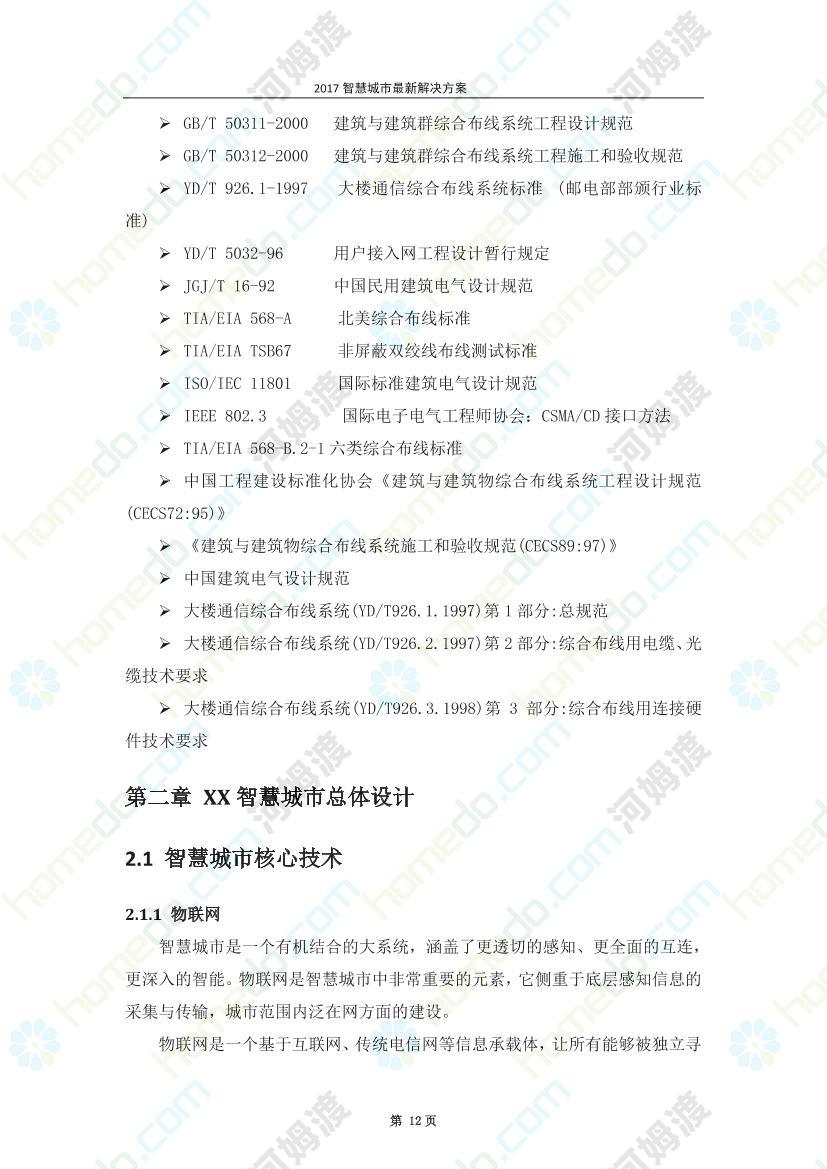 2017 智慧城市最新解决方案

➢ GB/T 50311-2000 建筑与建筑群综合布线系统工程设计规范

➢ GB/T 50312-2000 建筑与建筑群综合布线系统工程施工和验收规范

➢ YD/T 926.1-1997 大楼通信综合布线系统标准 （邮电部部颁行业标准）

➢ YD/T 5032-96 用户接入网工程设计暂行规定

➢ JGJ/T 16-92 中国民用建筑电气设计规范

➢ TIA/EIA 568-A 北美综合布线标准

➢ TIA/EIA TSB67 非屏蔽双绞线布线测试标准

➢ ISO/IEC 11801 国际标准建筑电气设计规范

➢ IEEE 802.3 国际电子电气工程师协会：CSMA/CD 接口方法

➢ TIA/EIA 568-B.2-1 六类综合布线标准

➢ 中国工程建设标准化协会《建筑与建筑物综合布线系统工程设计规范(CECS72:95)》

➢ 《建筑与建筑物综合布线系统施工和验收规范(CECS89:97)》

➢ 中国建筑电气设计规范

➢ 大楼通信综合布线系统(YD/T926.1.1997)第 1 部分:总规范

➢ 大楼通信综合布线系统(YD/T926.2.1997)第 2 部分:综合布线用电缆、光缆技术要求

➢ 大楼通信综合布线系统(YD/T926.3.1998)第 3 部分:综合布线用连接硬件技术要求

第二章 XX 智慧城市总体设计

2.1 智慧城市核心技术

2.1.1 物联网

智慧城市是一个有机结合的大系统，涵盖了更透切的感知、更全面的互连，更深入的智能。物联网是智慧城市中非常重要的元素，它侧重于底层感知信息的采集与传输，城市范围内泛在网方面的建设。

物联网是一个基于互联网、传统电信网等信息承载体，让所有能够被独立寻

第 12 页